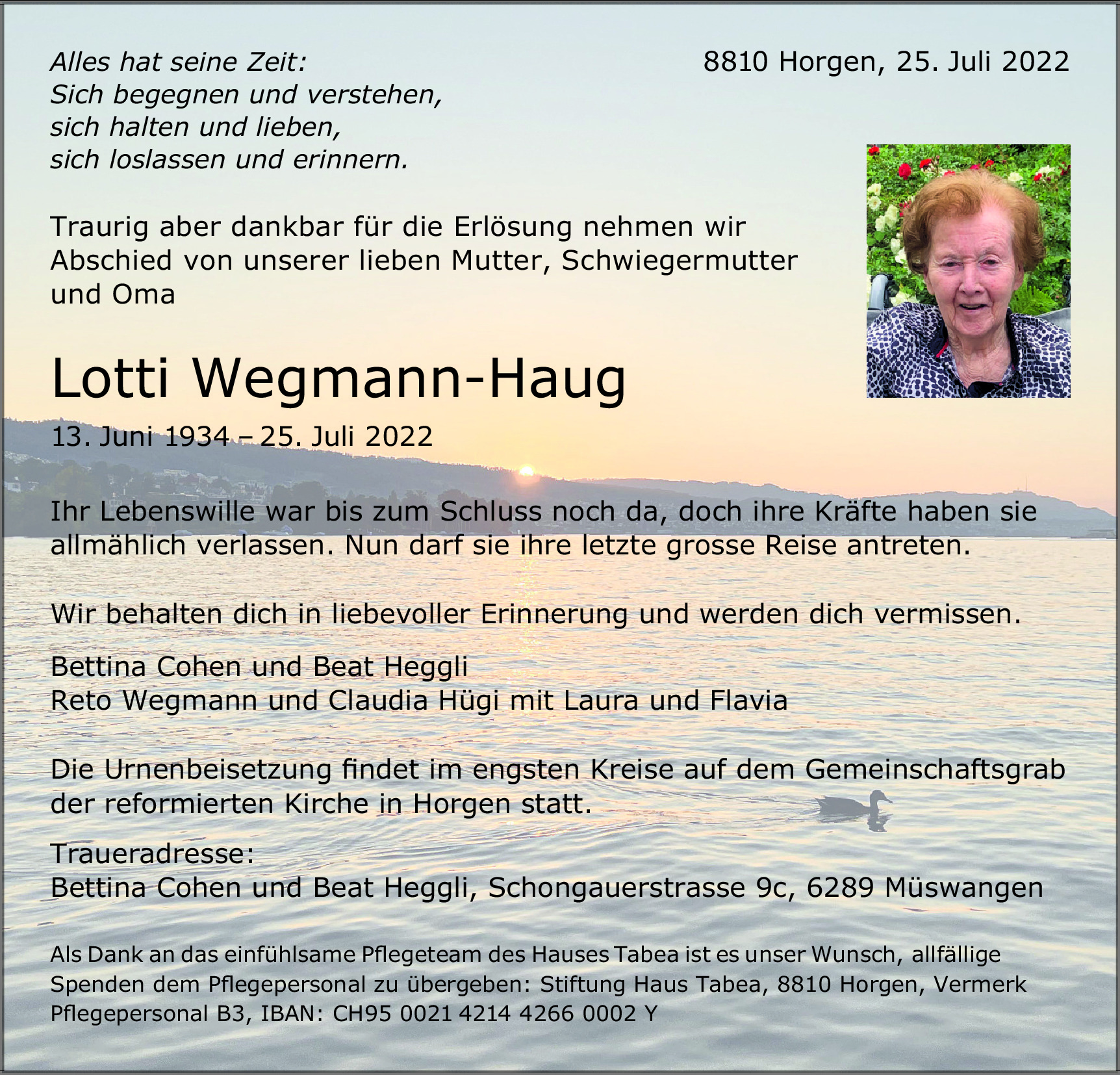 Alles hat seine Zeit:
Sich begegnen und verstehen,
sich halten und lieben,
sich loslassen und erinnern.

8810 Horgen, 25. Juli 2022

Traurig aber dankbar für die Erlösung nehmen wir Abschied von unserer lieben Mutter, Schwiegermutter und Oma

Lotti Wegmann-Haug

13. Juni 1934 – 25. Juli 2022

Ihr Lebenswille war bis zum Schluss noch da, doch ihre Kräfte haben sie allmählich verlassen. Nun darf sie ihre letzte grosse Reise antreten.

Wir behalten dich in liebevoller Erinnerung und werden dich vermissen.

Bettina Cohen und Beat Heggli
Reto Wegmann und Claudia Hügi mit Laura und Flavia

Die Urnenbeisetzung findet im engsten Kreise auf dem Gemeinschaftsgrab der reformierten Kirche in Horgen statt.

Traueradresse:
Bettina Cohen und Beat Heggli, Schongauerstrasse 9c, 6289 Müswangen

Als Dank an das einfühlsame Pflegeteam des Hauses Tabea ist es unser Wunsch, allfällige Spenden dem Pflegepersonal zu übergeben: Stiftung Haus Tabea, 8810 Horgen, Vermerk Pflegepersonal B3, IBAN: CH95 0021 4214 4266 0002 Y